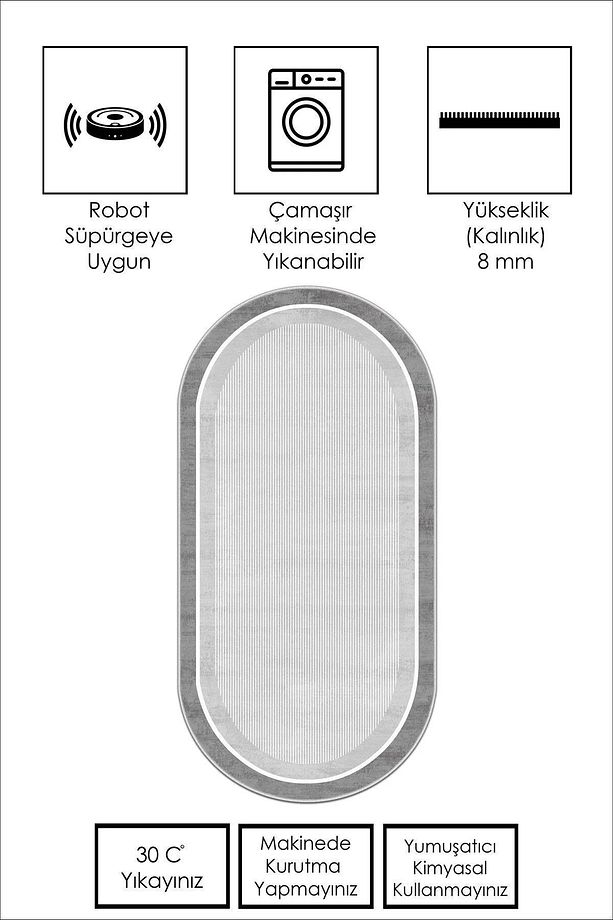 Robot Süpürgeye Uygun

Çamaşır Makinesinde Yıkanabilir

Yükseklik (Kalınlık) 8 mm

30 C° Yıkayınız

Makinede Kurutma Yapmayınız

Yumuşatıcı Kimyasal Kullanmayınız